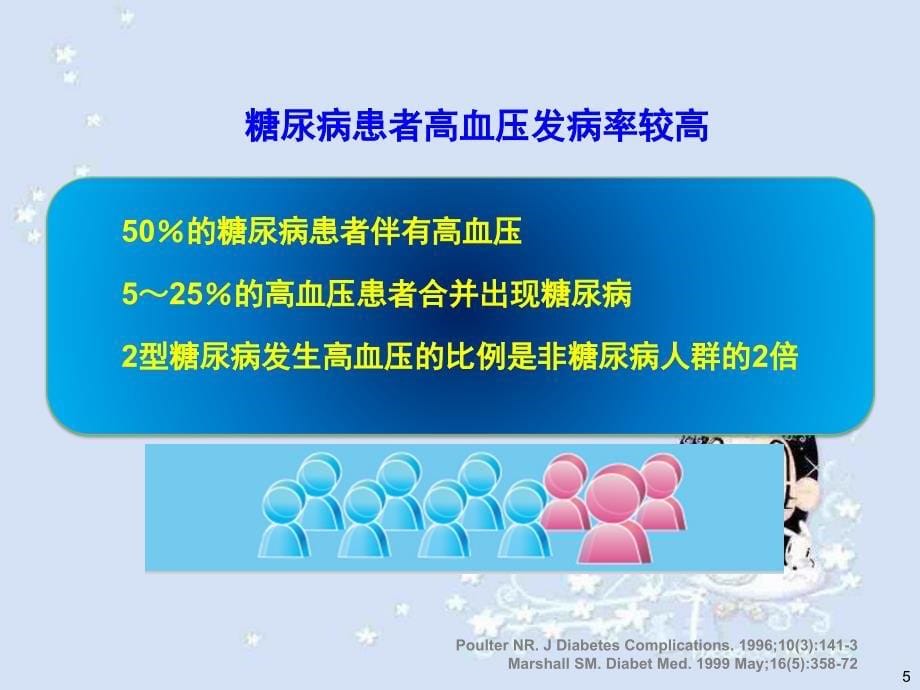 糖尿病患者高血压发病率较高

50％的糖尿病患者伴有高血压

5～25％的高血压患者合并出现糖尿病

2型糖尿病发生高血压的比例是非糖尿病人群的2倍

Poulter NR. J Diabetes Complications. 1996;10(3):141-3
Marshall SM. Diabet Med. 1999 May;16(5):358-72

5